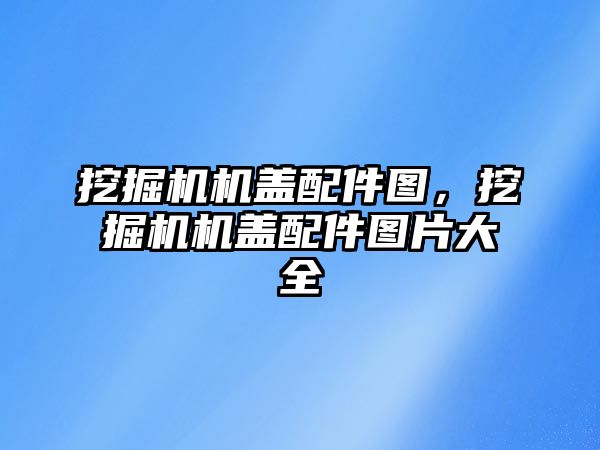 挖掘机机盖配件图，挖掘机机盖配件图片大全